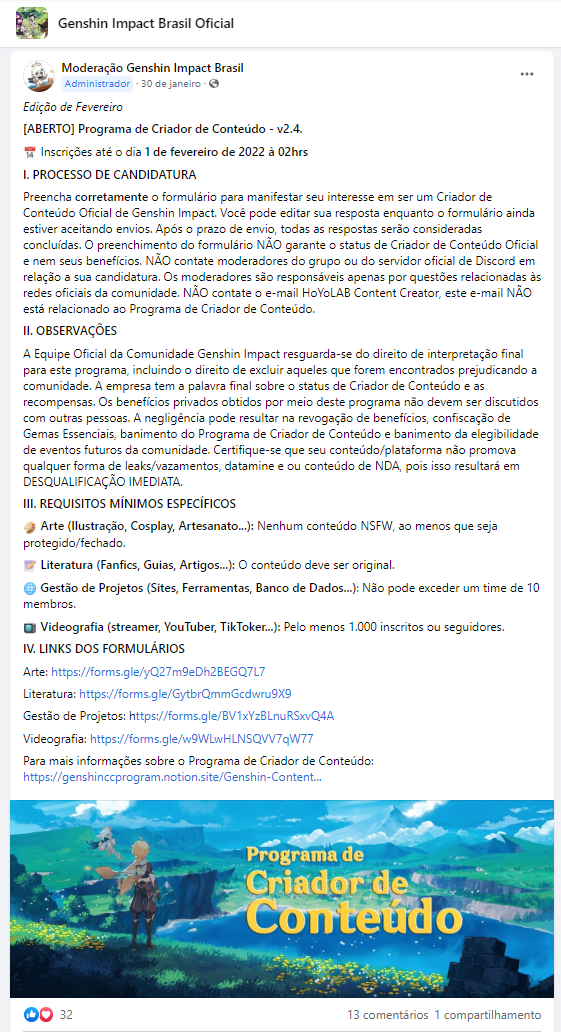 Genshin Impact Brasil Oficial

Moderação Genshin Impact Brasil
Administrador · 30 de janeiro ·

Edição de Fevereiro

[ABERTO] Programa de Criador de Conteúdo - v2.4.

Inscrições até o dia 1 de fevereiro de 2022 à 02hrs

I. PROCESSO DE CANDIDATURA

Preencha corretamente o formulário para manifestar seu interesse em ser um Criador de Conteúdo Oficial de Genshin Impact. Você pode editar sua resposta enquanto o formulário ainda estiver aceitando envios. Após o prazo de envio, todas as respostas serão consideradas concluídas. O preenchimento do formulário NÃO garante o status de Criador de Conteúdo Oficial e nem seus benefícios. NÃO contate moderadores do grupo ou do servidor oficial de Discord em relação a sua candidatura. Os moderadores são responsáveis apenas por questões relacionadas às redes oficiais da comunidade. NÃO contate o e-mail HoYoLAB Content Creator, este e-mail NÃO está relacionado ao Programa de Criador de Conteúdo.

II. OBSERVAÇÕES

A Equipe Oficial da Comunidade Genshin Impact resguarda-se do direito de interpretação final para este programa, incluindo o direito de excluir aqueles que forem encontrados prejudicando a comunidade. A empresa tem a palavra final sobre o status de Criador de Conteúdo e as recompensas. Os benefícios privados obtidos por meio deste programa não devem ser discutidos com outras pessoas. A negligência pode resultar na revogação de benefícios, confiscação de Gemas Essenciais, banimento do Programa de Criador de Conteúdo e banimento da elegibilidade de eventos futuros da comunidade. Certifique-se que seu conteúdo/plataforma não promova qualquer forma de leaks/vazamentos, datamine e ou conteúdo de NDA, pois isso resultará em DESQUALIFICAÇÃO IMEDIATA.

III. REQUISITOS MÍNIMOS ESPECÍFICOS

Arte (Ilustração, Cosplay, Artesanato...): Nenhum conteúdo NSFW, ao menos que seja protegido/fechado.

Literatura (Fanfics, Guias, Artigos...): O conteúdo deve ser original.

Gestão de Projetos (Sites, Ferramentas, Banco de Dados...): Não pode exceder um time de 10 membros.

Videografia (streamer, YouTuber, TikToker...): Pelo menos 1.000 inscritos ou seguidores.

IV. LINKS DOS FORMULÁRIOS

Arte: https://forms.gle/yQ27m9eDh2BEGQ7L7

Literatura: https://forms.gle/GytbrQmmGcdwru9X9

Gestão de Projetos: https://forms.gle/BV1xYzBLnuRSxvQ4A

Videografia: https://forms.gle/w9WLwHLNSQVV7qW77

Para mais informações sobre o Programa de Criador de Conteúdo: https://genshinccprogram.notion.site/Genshin-Content...

Programa de Criador de Conteúdo

32
13 comentários 1 compartilhamento